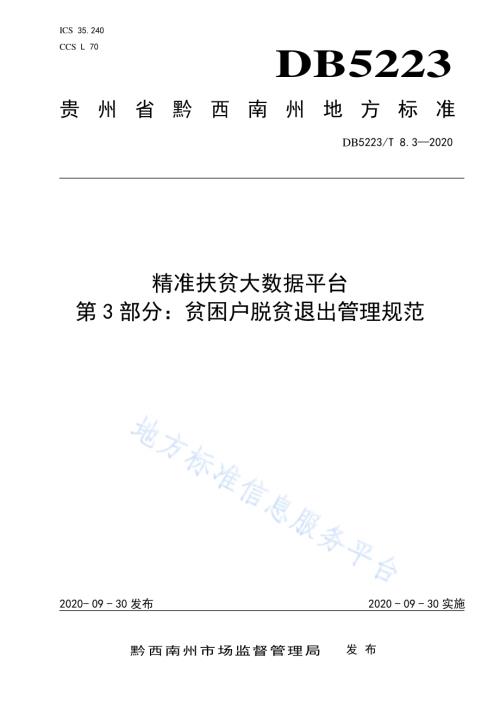 ICS 35.240
CCS L 70

DB5223

贵州省黔西南州地方标准

DB5223/T 8.3—2020

精准扶贫大数据平台
第3部分：贫困户脱贫退出管理规范

地方标准信息服务平台

2020-09-30发布

2020-09-30实施

黔西南州市场监督管理局 发布